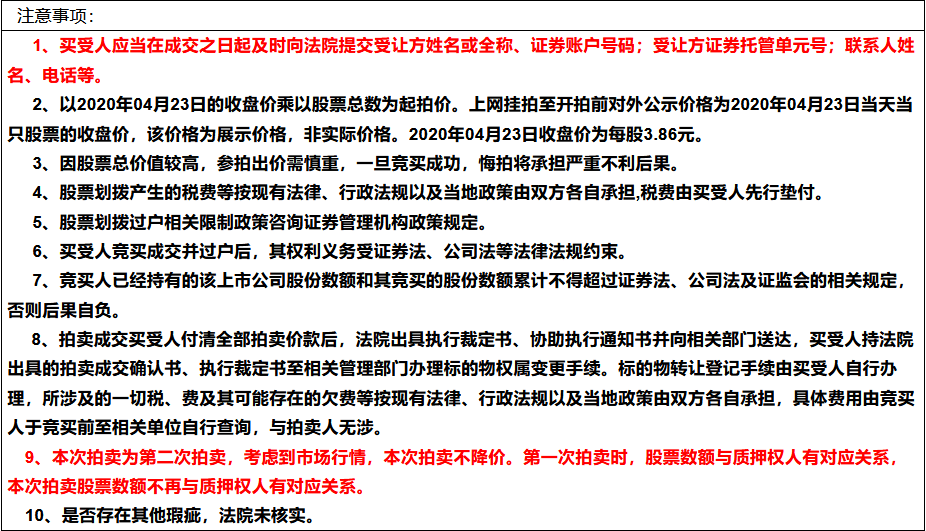 注意事项：

1、买受人应当在成交之日起及时向法院提交受让方姓名或全称、证券账户号码；受让方证券托管单元号；联系人姓名、电话等。

2、以2020年04月23日的收盘价乘以股票总数为起拍价。上网挂拍至开拍前对外公示价格为2020年04月23日当天当只股票的收盘价，该价格为展示价格，非实际价格。2020年04月23日收盘价为每股3.86元。

3、因股票总价值较高，参拍出价需慎重，一旦竞买成功，悔拍将承担严重不利后果。

4、股票划拨产生的税费等按现有法律、行政法规以及当地政策由双方各自承担,税费由买受人先行垫付。

5、股票划拨过户相关限制政策咨询证券管理机构政策规定。

6、买受人竞买成交并过户后，其权利义务受证券法、公司法等法律法规约束。

7、竞买人已经持有的该上市公司股份数额和其竞买的股份数额累计不得超过证券法、公司法及证监会的相关规定，否则后果自负。

8、拍卖成交买受人付清全部拍卖价款后，法院出具执行裁定书、协助执行通知书并向相关部门送达，买受人持法院出具的拍卖成交确认书、执行裁定书至相关管理部门办理标的物权属变更手续。标的物转让登记手续由买受人自行办理，所涉及的一切税、费及其可能存在的欠费等按现有法律、行政法规以及当地政策由双方各自承担，具体费用由竞买人于竞买前至相关单位自行查询，与拍卖人无涉。

9、本次拍卖为第二次拍卖，考虑到市场行情，本次拍卖不降价。第一次拍卖时，股票数额与质押权人有对应关系，本次拍卖股票数额不再与质押权人有对应关系。

10、是否存在其他瑕疵，法院未核实。